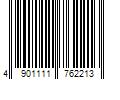 4 901111 762213